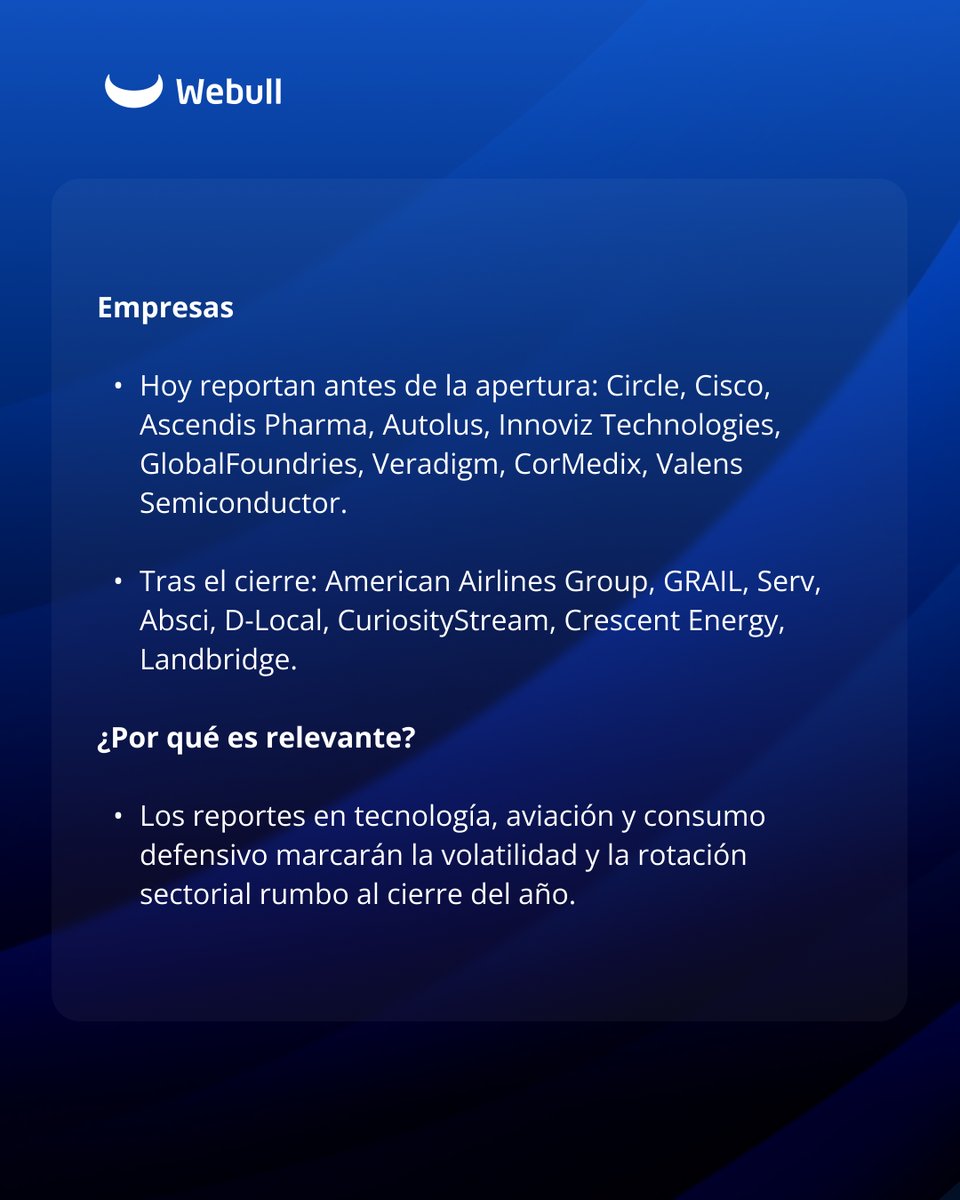 Webull

Empresas

• Hoy reportan antes de la apertura: Circle, Cisco, Ascendis Pharma, Autolus, Innoviz Technologies, GlobalFoundries, Veradigm, CorMedix, Valens Semiconductor.

• Tras el cierre: American Airlines Group, GRAIL, Serv, Absci, D-Local, CuriosityStream, Crescent Energy, Landbridge.

¿Por qué es relevante?

• Los reportes en tecnología, aviación y consumo defensivo marcarán la volatilidad y la rotación sectorial rumbo al cierre del año.